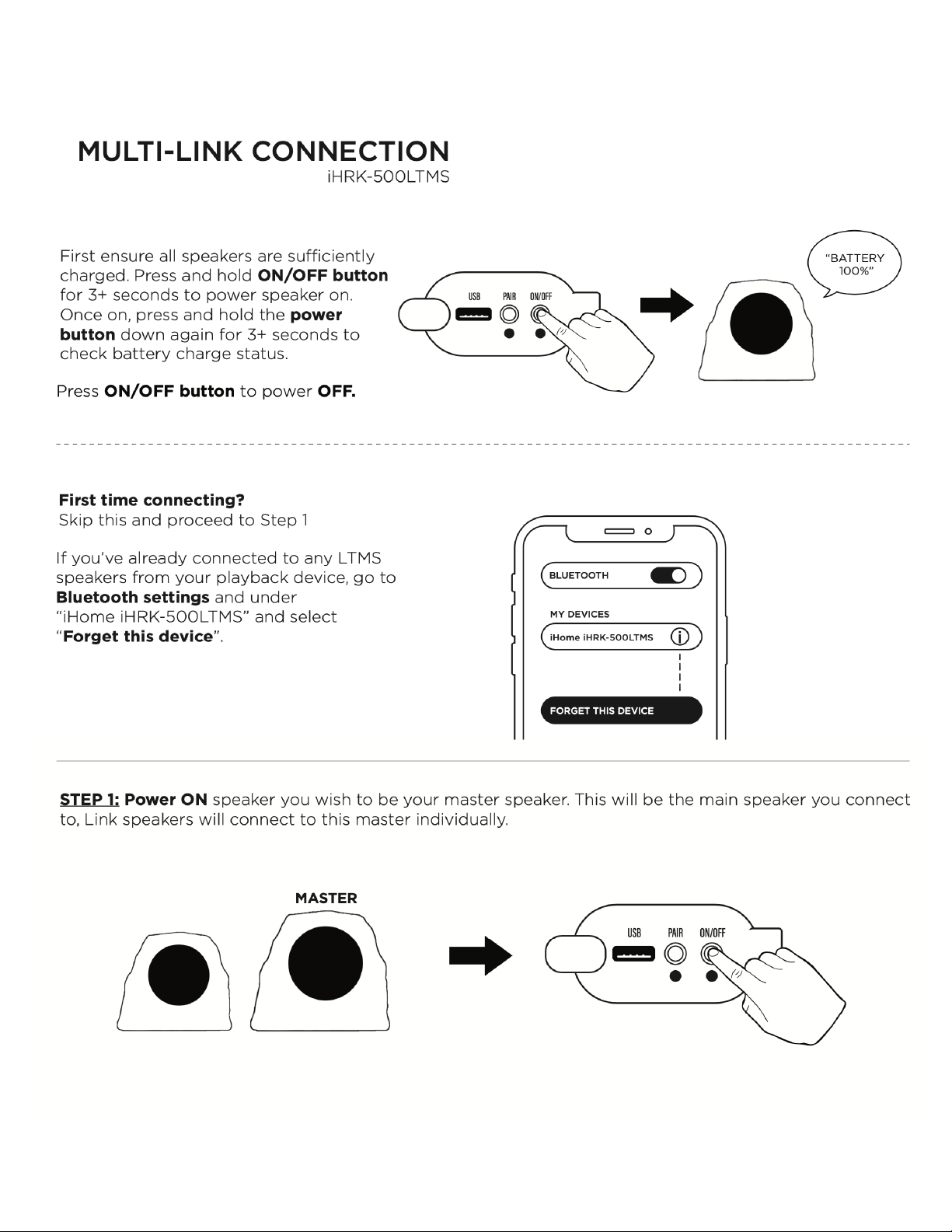 MULTI-LINK CONNECTION
iHRK-500LTMS

First ensure all speakers are sufficiently charged. Press and hold ON/OFF button for 3+ seconds to power speaker on. Once on, press and hold the power button down again for 3+ seconds to check battery charge status.

Press ON/OFF button to power OFF.

USB PAIR ON/OFF

"BATTERY 100%"

First time connecting?
Skip this and proceed to Step 1

If you've already connected to any LTMS speakers from your playback device, go to Bluetooth settings and under "iHome iHRK-500LTMS" and select "Forget this device".

BLUETOOTH
MY DEVICES
iHome iHRK-500LTMS
FORGET THIS DEVICE

STEP 1: Power ON speaker you wish to be your master speaker. This will be the main speaker you connect to, Link speakers will connect to this master individually.

MASTER

USB PAIR ON/OFF